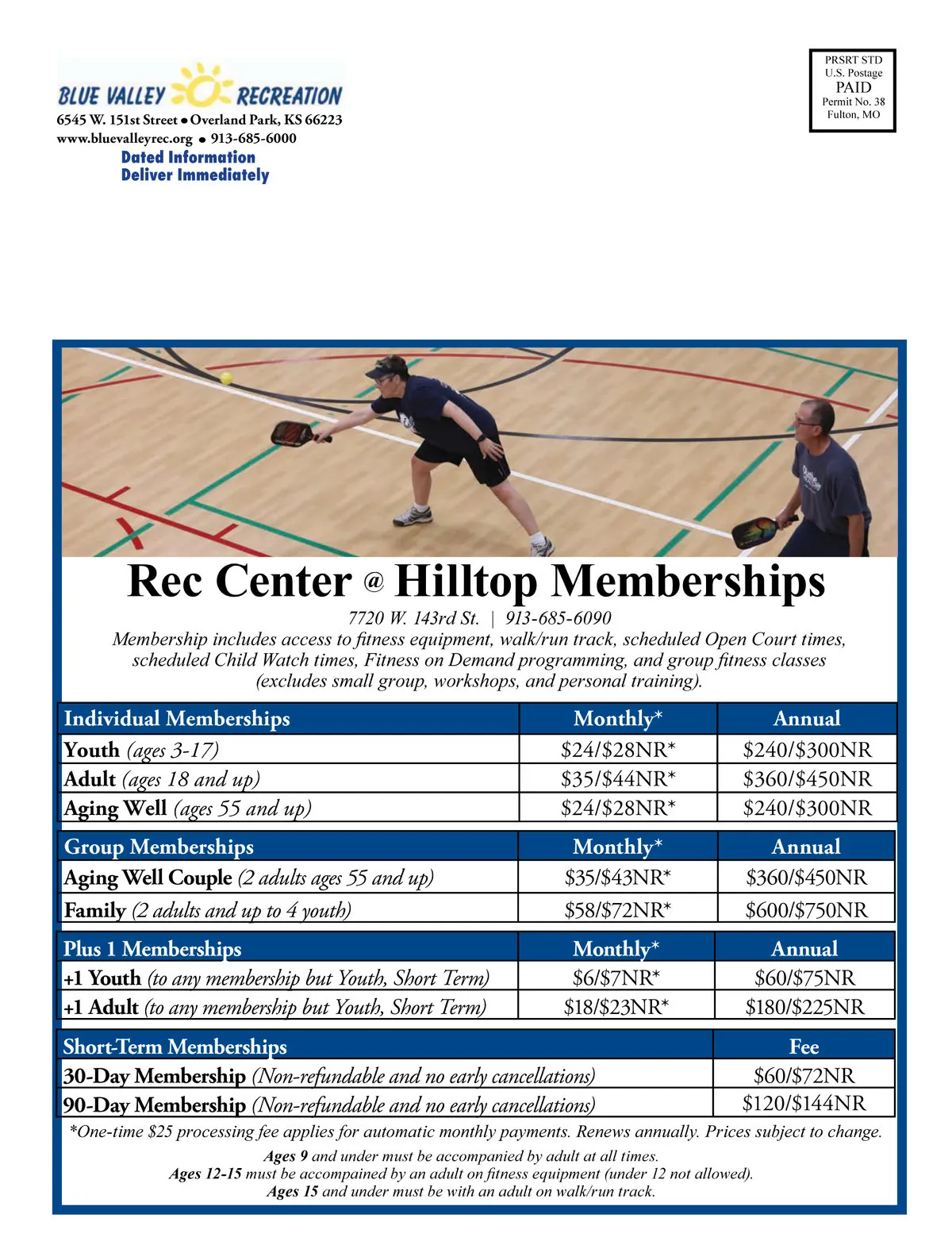 BLUE VALLEY RECREATION
6545 W. 151st Street • Overland Park, KS 66223
www.bluevalleyrec.org • 913-685-6000
Dated Information
Deliver Immediately

PRSRT STD
U.S. Postage
PAID
Permit No. 38
Fulton, MO

Rec Center @ Hilltop Memberships
7720 W. 143rd St. | 913-685-6090
Membership includes access to fitness equipment, walk/run track, scheduled Open Court times, scheduled Child Watch times, Fitness on Demand programming, and group fitness classes (excludes small group, workshops, and personal training).

| Individual Memberships | Monthly* | Annual |
|---|---|---|
| Youth (ages 3-17) | \$24/\$28NR* | \$240/\$300NR |
| Adult (ages 18 and up) | \$35/\$44NR* | \$360/\$450NR |
| Aging Well (ages 55 and up) | \$24/\$28NR* | \$240/\$300NR |

| Group Memberships | Monthly* | Annual |
|---|---|---|
| Aging Well Couple (2 adults ages 55 and up) | \$35/\$43NR* | \$360/\$450NR |
| Family (2 adults and up to 4 youth) | \$58/\$72NR* | \$600/\$750NR |

| Plus 1 Memberships | Monthly* | Annual |
|---|---|---|
| +1 Youth (to any membership but Youth, Short Term) | \$6/\$7NR* | \$60/\$75NR |
| +1 Adult (to any membership but Youth, Short Term) | \$18/\$23NR* | \$180/\$225NR |

| Short-Term Memberships | Fee |
|---|---|
| 30-Day Membership (Non-refundable and no early cancellations) | \$60/\$72NR |
| 90-Day Membership (Non-refundable and no early cancellations) | \$120/\$144NR |

*One-time \$25 processing fee applies for automatic monthly payments. Renews annually. Prices subject to change.
Ages 9 and under must be accompanied by adult at all times.
Ages 12-15 must be accompained by an adult on fitness equipment (under 12 not allowed).
Ages 15 and under must be with an adult on walk/run track.